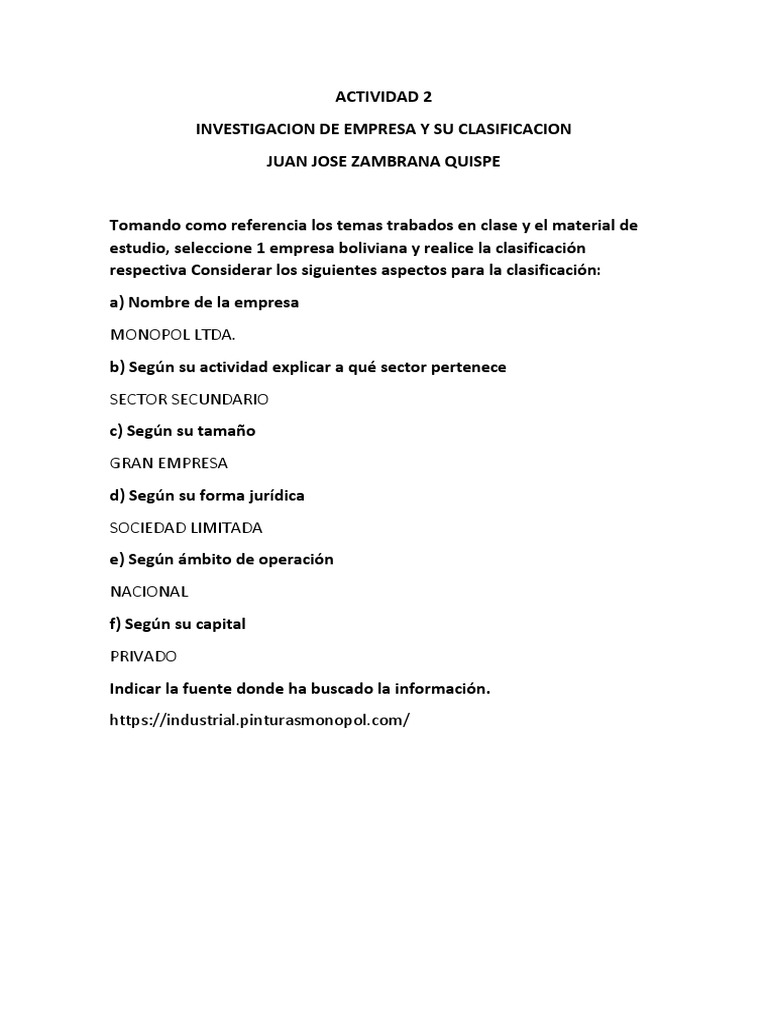 ACTIVIDAD 2

INVESTIGACION DE EMPRESA Y SU CLASIFICACION

JUAN JOSE ZAMBRANA QUISPE

Tomando como referencia los temas trabados en clase y el material de estudio, seleccione 1 empresa boliviana y realice la clasificación respectiva Considerar los siguientes aspectos para la clasificación:

a) Nombre de la empresa

MONOPOL LTDA.

b) Según su actividad explicar a qué sector pertenece

SECTOR SECUNDARIO

c) Según su tamaño

GRAN EMPRESA

d) Según su forma jurídica

SOCIEDAD LIMITADA

e) Según ámbito de operación

NACIONAL

f) Según su capital

PRIVADO

Indicar la fuente donde ha buscado la información.

https://industrial.pinturasmonopol.com/